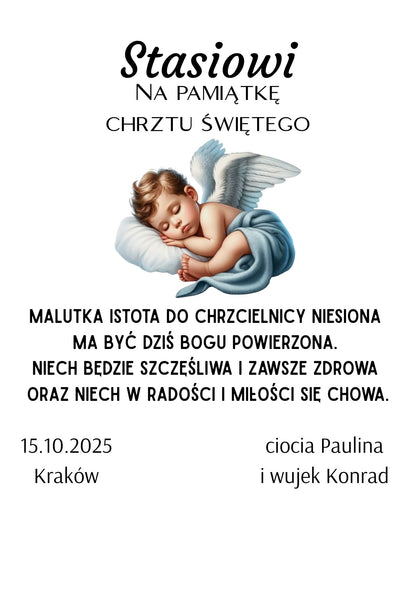 Stasiowi
Na pamiątkę
chrztu świętego

MALUTKA ISTOTA DO CHRZCIELNICY NIESIONA
MA BYĆ DZIŚ BOGU POWIERZONA.
NIECH BĘDZIE SZCZĘŚLIWA I ZAWSZE ZDROWA
ORAZ NIECH W RADOŚCI I MIŁOŚCI SIĘ CHOWA.

15.10.2025
Kraków

ciocia Paulina
i wujek Konrad